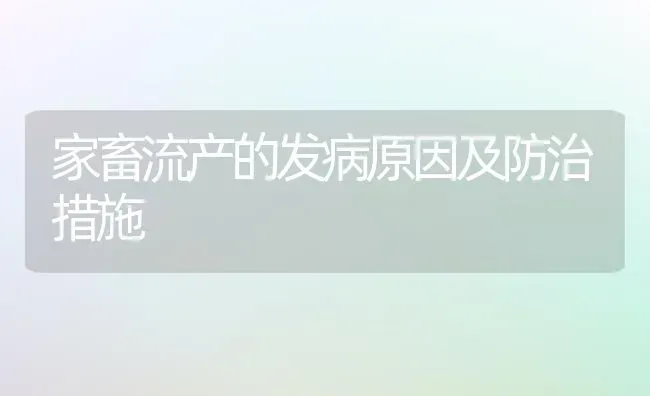 家畜流产的发病原因及防治措施